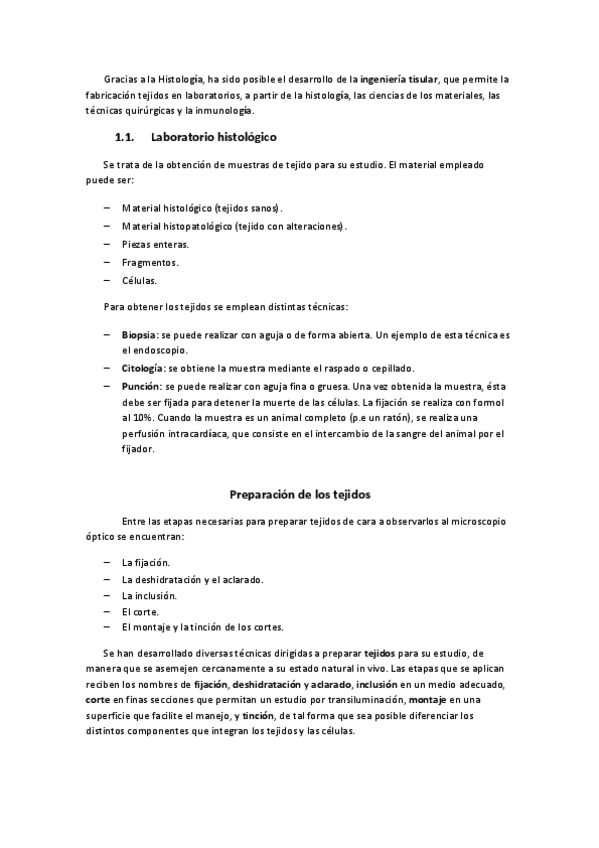 Gracias a la Histología, ha sido posible el desarrollo de la ingeniería tisular, que permite la fabricación tejidos en laboratorios, a partir de la histología, las ciencias de los materiales, las técnicas quirúrgicas y la inmunología.

1.1. Laboratorio histológico

Se trata de la obtención de muestras de tejido para su estudio. El material empleado puede ser:

– Material histológico (tejidos sanos).
– Material histopatológico (tejido con alteraciones).
– Piezas enteras.
– Fragmentos.
– Células.

Para obtener los tejidos se emplean distintas técnicas:

– Biopsia: se puede realizar con aguja o de forma abierta. Un ejemplo de esta técnica es el endoscopio.
– Citología: se obtiene la muestra mediante el raspado o cepillado.
– Punción: se puede realizar con aguja fina o gruesa. Una vez obtenida la muestra, ésta debe ser fijada para detener la muerte de las células. La fijación se realiza con formol al 10%. Cuando la muestra es un animal completo (p.e un ratón), se realiza una perfusión intracardíaca, que consiste en el intercambio de la sangre del animal por el fijador.

Preparación de los tejidos

Entre las etapas necesarias para preparar tejidos de cara a observarlos al microscopio óptico se encuentran:

– La fijación.
– La deshidratación y el aclarado.
– La inclusión.
– El corte.
– El montaje y la tinción de los cortes.

Se han desarrollado diversas técnicas dirigidas a preparar tejidos para su estudio, de manera que se asemejen cercanamente a su estado natural in vivo. Las etapas que se aplican reciben los nombres de fijación, deshidratación y aclarado, inclusión en un medio adecuado, corte en finas secciones que permitan un estudio por transiluminación, montaje en una superficie que facilite el manejo, y tinción, de tal forma que sea posible diferenciar los distintos componentes que integran los tejidos y las células.